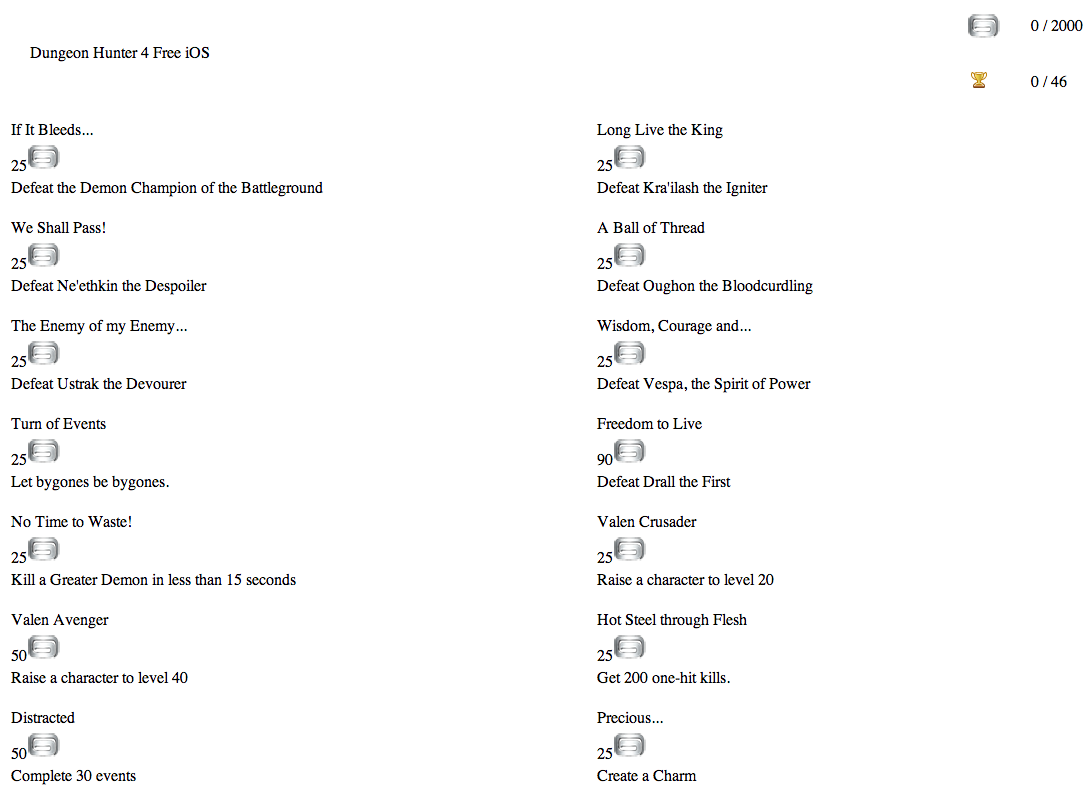 Dungeon Hunter 4 Free iOS

0 / 2000

0 / 46

If It Bleeds...
25
Defeat the Demon Champion of the Battleground

We Shall Pass!
25
Defeat Ne'ethkin the Despoiler

The Enemy of my Enemy...
25
Defeat Ustrak the Devourer

Turn of Events
25
Let bygones be bygones.

No Time to Waste!
25
Kill a Greater Demon in less than 15 seconds

Valen Avenger
50
Raise a character to level 40

Distracted
50
Complete 30 events

Long Live the King
25
Defeat Kra'ilash the Igniter

A Ball of Thread
25
Defeat Oughon the Bloodcurdling

Wisdom, Courage and...
25
Defeat Vespa, the Spirit of Power

Freedom to Live
90
Defeat Drall the First

Valen Crusader
25
Raise a character to level 20

Hot Steel through Flesh
25
Get 200 one-hit kills.

Precious...
25
Create a Charm